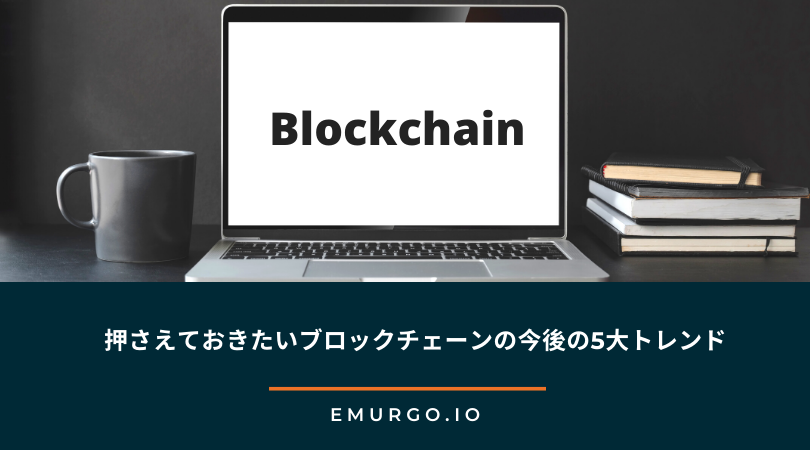 Blockchain

押さえておきたいブロックチェーンの今後の5大トレンド

EMURGO.IO